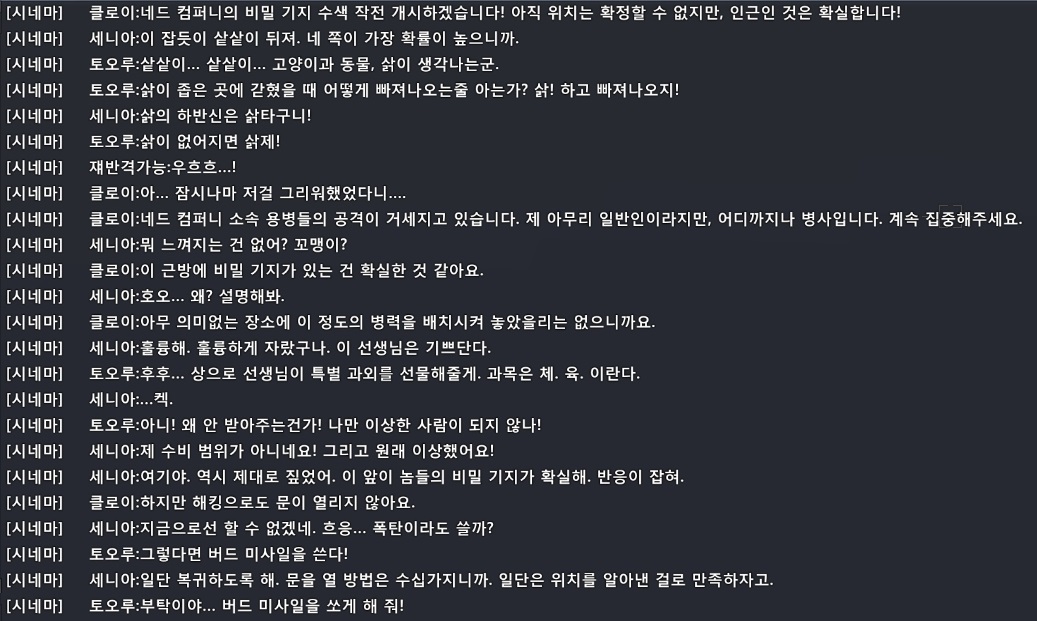 [시네마] 클로이:네드 컴퍼니의 비밀 기지 수색 작전 개시하겠습니다! 아직 위치는 확정할 수 없지만, 인근인 것은 확실합니다!
[시네마] 세니아:이 잡듯이 샅샅이 뒤져. 네 쪽이 가장 확률이 높으니까.
[시네마] 토오루:샅샅이... 샅샅이... 고양이과 동물, 삵이 생각나는군.
[시네마] 토오루:삵이 좁은 곳에 갇혔을 때 어떻게 빠져나오는줄 아는가? 삵! 하고 빠져나오지!
[시네마] 세니아:삵의 하반신은 삵타구니!
[시네마] 토오루:삵이 없어지면 삵제!
[시네마] 재반격가능:우흐흐...!
[시네마] 클로이:아... 잠시나마 저걸 그리워했었다니....
[시네마] 클로이:네드 컴퍼니 소속 용병들의 공격이 거세지고 있습니다. 제 아무리 일반인이라지만, 어디까지나 병사입니다. 계속 집중해주세요.
[시네마] 세니아:뭐 느껴지는 건 없어? 꼬맹이?
[시네마] 클로이:이 근방에 비밀 기지가 있는 건 확실한 것 같아요.
[시네마] 세니아:호오... 왜? 설명해봐.
[시네마] 클로이:아무 의미없는 장소에 이 정도의 병력을 배치시켜 놓았을리는 없으니까요.
[시네마] 세니아:훌륭해. 훌륭하게 자랐구나. 이 선생님은 기쁘단다.
[시네마] 토오루:후후... 상으로 선생님이 특별 과외를 선물해줄게. 과목은 체. 육. 이란다.
[시네마] 세니아:...켁.
[시네마] 토오루:아니! 왜 안 받아주는건가! 나만 이상한 사람이 되지 않나!
[시네마] 세니아:제 수비 범위가 아니네요! 그리고 원래 이상했어요!
[시네마] 세니아:여기야. 역시 제대로 짚었어. 이 앞이 놈들의 비밀 기지가 확실해. 반응이 잡혀.
[시네마] 클로이:하지만 해킹으로도 문이 열리지 않아요.
[시네마] 세니아:지금으로선 할 수 없겠네. 흐응... 폭탄이라도 쓸까?
[시네마] 토오루:그렇다면 버드 미사일을 쓴다!
[시네마] 세니아:일단 복귀하도록 해. 문을 열 방법은 수십가지니까. 일단은 위치를 알아낸 걸로 만족하자고.
[시네마] 토오루:부탁이야... 버드 미사일을 쏘게 해 줘!